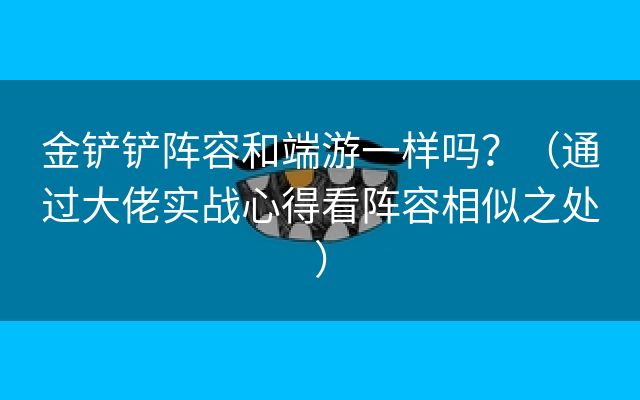 金铲铲阵容和端游一样吗？（通过大佬实战心得看阵容相似之处）